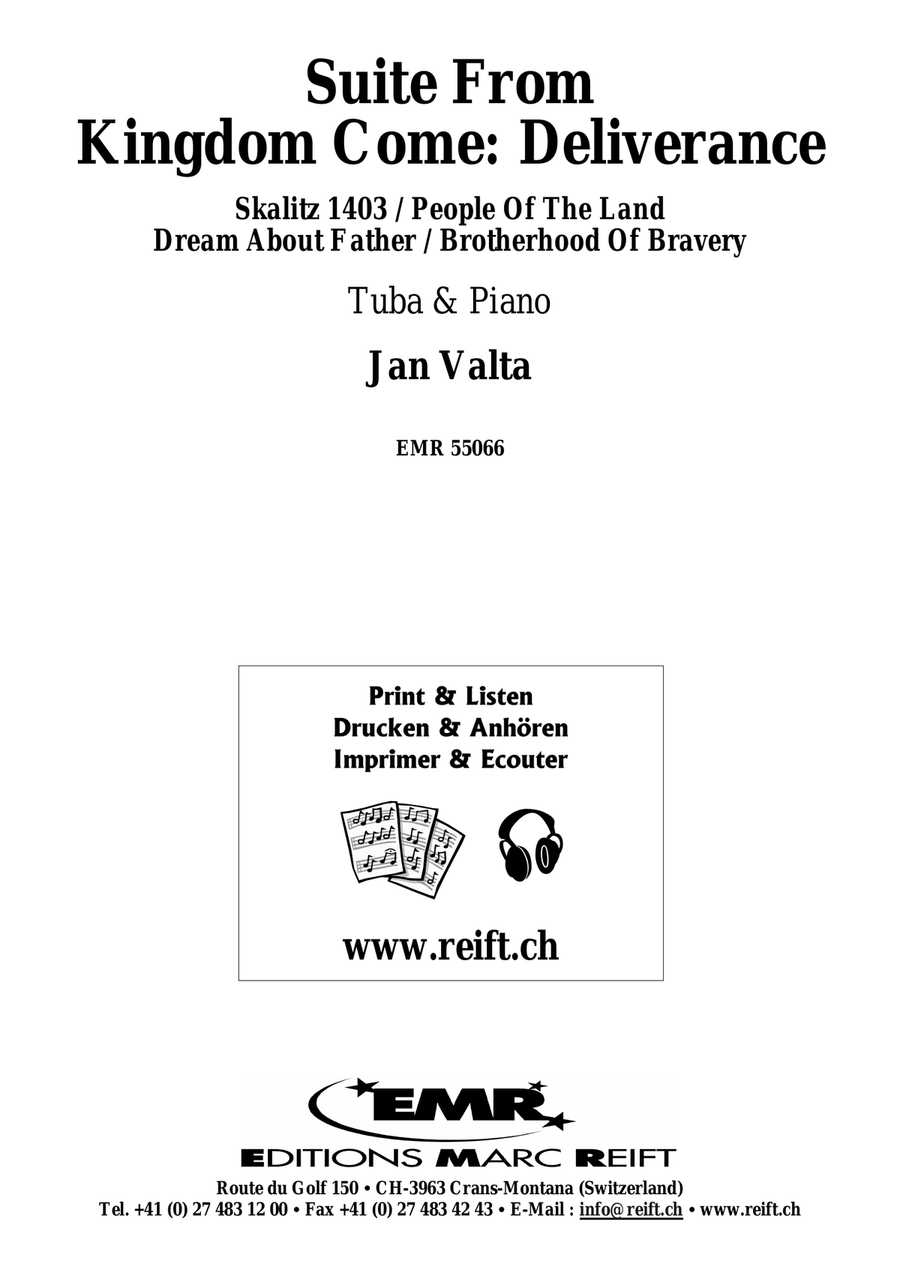 Suite From
Kingdom Come: Deliverance

Skalitz 1403 / People Of The Land
Dream About Father / Brotherhood Of Bravery

Tuba & Piano

Jan Valta

EMR 55066

Print & Listen
Drucken & Anhören
Imprimer & Ecouter

www.reift.ch

EMR

EDITIONS MARC REIFT

Route du Golf 150 • CH-3963 Crans-Montana (Switzerland)
Tel. +41 (0) 27 483 12 00 • Fax +41 (0) 27 483 42 43 • E-Mail : info@reift.ch • www.reift.ch